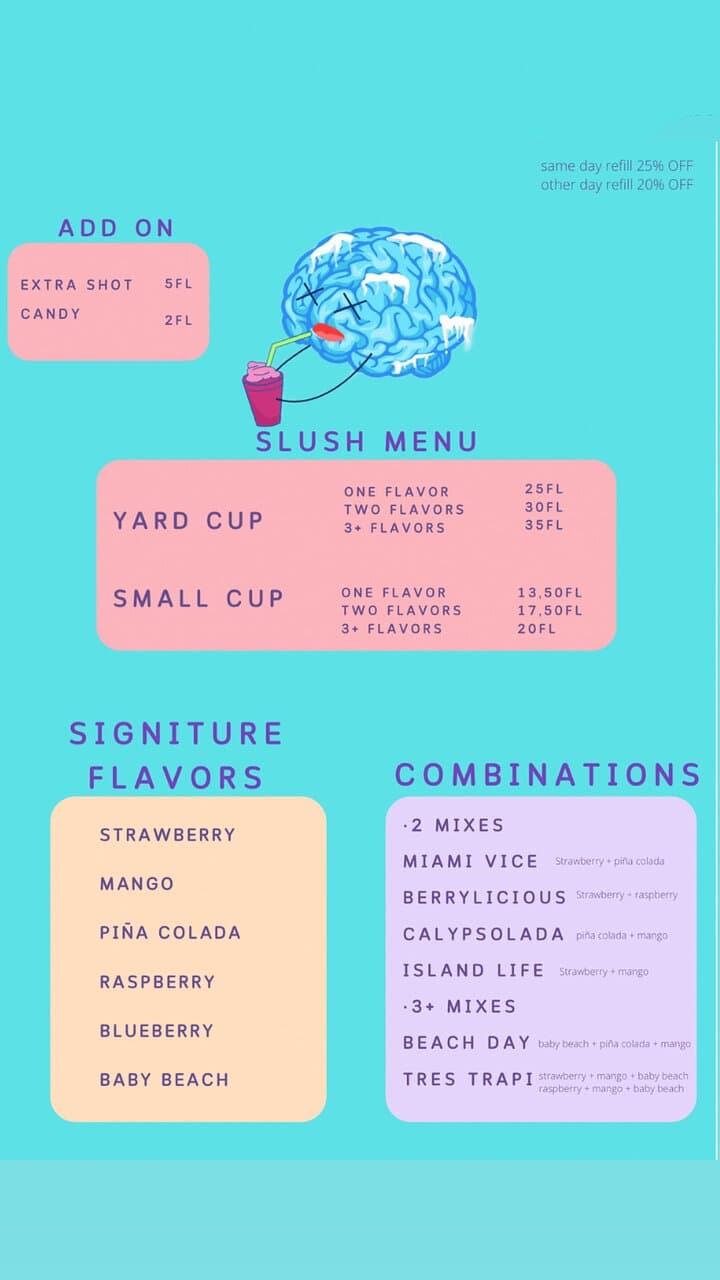 same day refill 25% OFF
other day refill 20% OFF

ADD ON

| EXTRA SHOT | 5FL |
|---|---|
| CANDY | 2FL |

SLUSH MENU

| YARD CUP | ONE FLAVOR | 25FL |
|---|---|---|
| | TWO FLAVORS | 30FL |
| | 3+ FLAVORS | 35FL |
| SMALL CUP | ONE FLAVOR | 13,50FL |
| | TWO FLAVORS | 17,50FL |
| | 3+ FLAVORS | 20FL |

SIGNITURE FLAVORS

STRAWBERRY

MANGO

PIÑA COLADA

RASPBERRY

BLUEBERRY

BABY BEACH

COMBINATIONS

·2 MIXES

MIAMI VICE Strawberry + piña colada

BERRYLICIOUS Strawberry + raspberry

CALYPSOLADA piña colada + mango

ISLAND LIFE Strawberry + mango

·3+ MIXES

BEACH DAY baby beach + piña colada + mango

TRES TRAPI strawberry + mango + baby beach raspberry + mango + baby beach